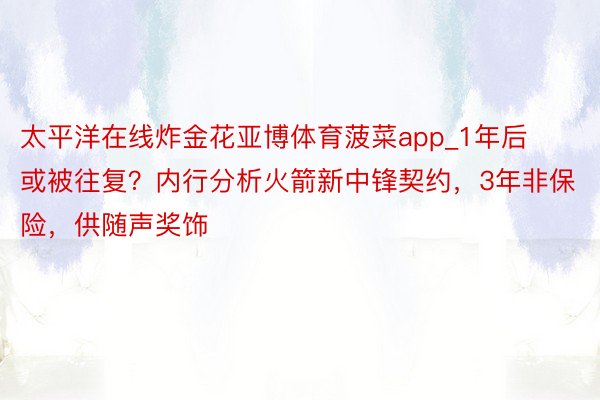 太平洋在线炸金花亚博体育菠菜app_1年后或被往复？内行分析火箭新中锋契约，3年非保险，供随声奖饰